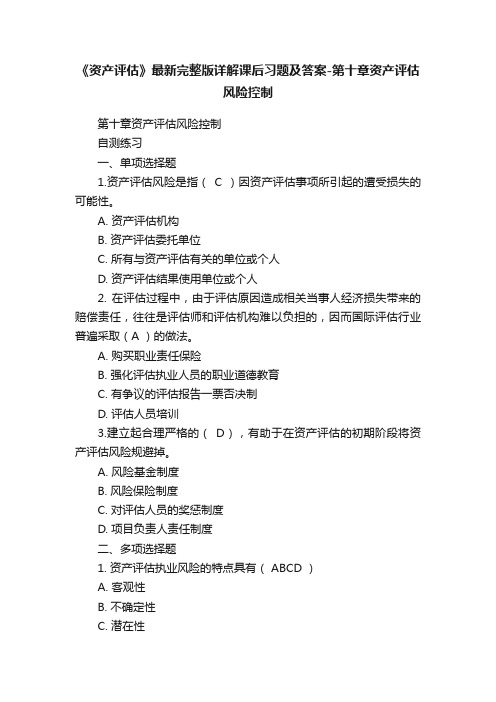 《资产评估》最新完整版详解课后习题及答案-第十章资产评估风险控制

第十章资产评估风险控制

自测练习

一、单项选择题

1.资产评估风险是指（ C ）因资产评估事项所引起的遭受损失的可能性。

A. 资产评估机构

B. 资产评估委托单位

C. 所有与资产评估有关的单位或个人

D. 资产评估结果使用单位或个人

2. 在评估过程中，由于评估原因造成相关当事人经济损失带来的赔偿责任，往往是评估师和评估机构难以负担的，因而国际评估行业普遍采取（ A ）的做法。

A. 购买职业责任保险

B. 强化评估执业人员的职业道德教育

C. 有争议的评估报告一票否决制

D. 评估人员培训

3.建立起合理严格的（ D ），有助于在资产评估的初期阶段将资产评估风险规避掉。

A. 风险基金制度

B. 风险保险制度

C. 对评估人员的奖惩制度

D. 项目负责人责任制度

二、多项选择题

1. 资产评估执业风险的特点具有（ ABCD ）

A. 客观性

B. 不确定性

C. 潜在性